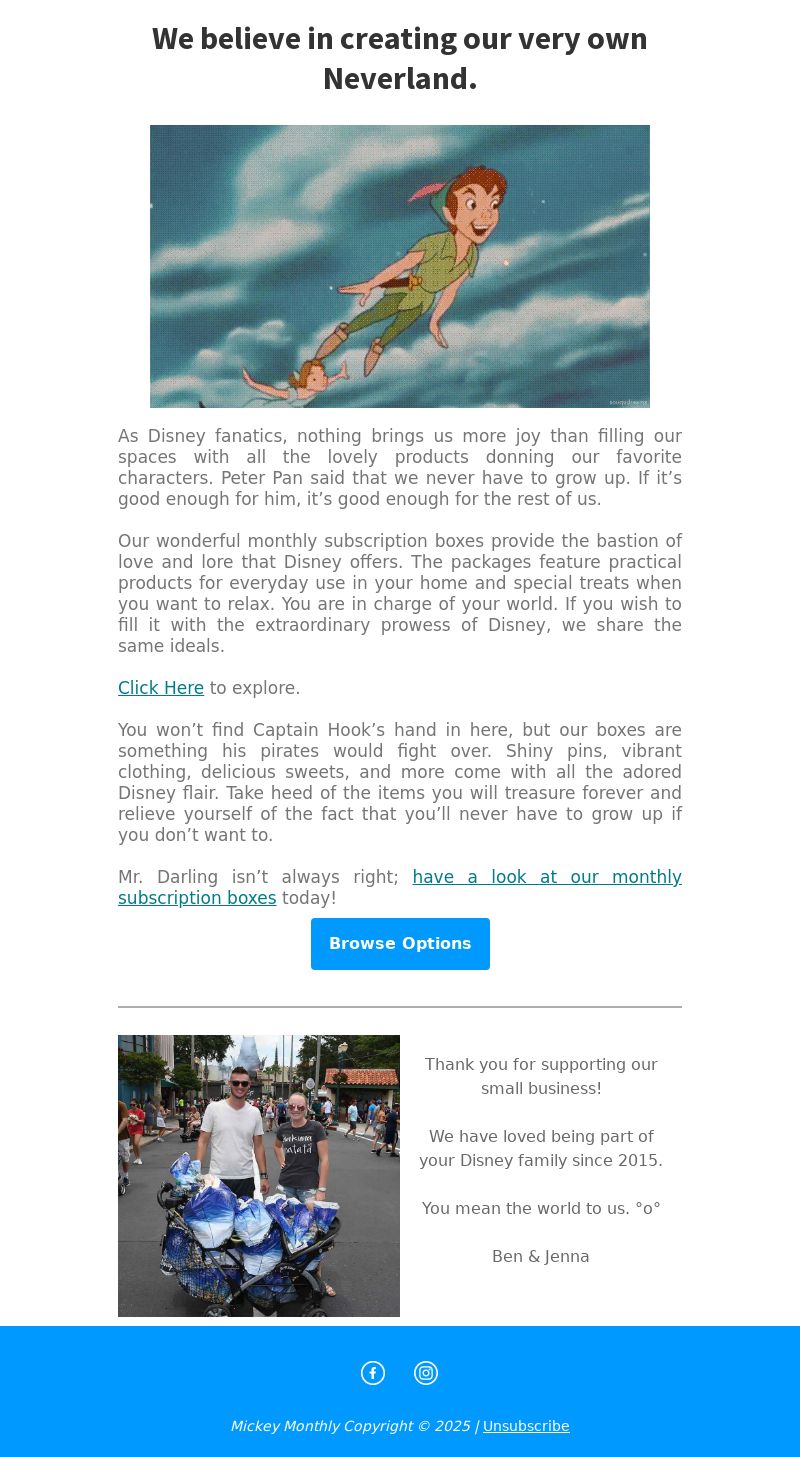 We believe in creating our very own Neverland.

As Disney fanatics, nothing brings us more joy than filling our spaces with all the lovely products donning our favorite characters. Peter Pan said that we never have to grow up. If it’s good enough for him, it’s good enough for the rest of us.

Our wonderful monthly subscription boxes provide the bastion of love and lore that Disney offers. The packages feature practical products for everyday use in your home and special treats when you want to relax. You are in charge of your world. If you wish to fill it with the extraordinary prowess of Disney, we share the same ideals.

Click Here to explore.

You won’t find Captain Hook’s hand in here, but our boxes are something his pirates would fight over. Shiny pins, vibrant clothing, delicious sweets, and more come with all the adored Disney flair. Take heed of the items you will treasure forever and relieve yourself of the fact that you’ll never have to grow up if you don’t want to.

Mr. Darling isn’t always right; have a look at our monthly subscription boxes today!

Browse Options

Thank you for supporting our small business!

We have loved being part of your Disney family since 2015.

You mean the world to us. °o°

Ben & Jenna

Mickey Monthly Copyright © 2025 | Unsubscribe